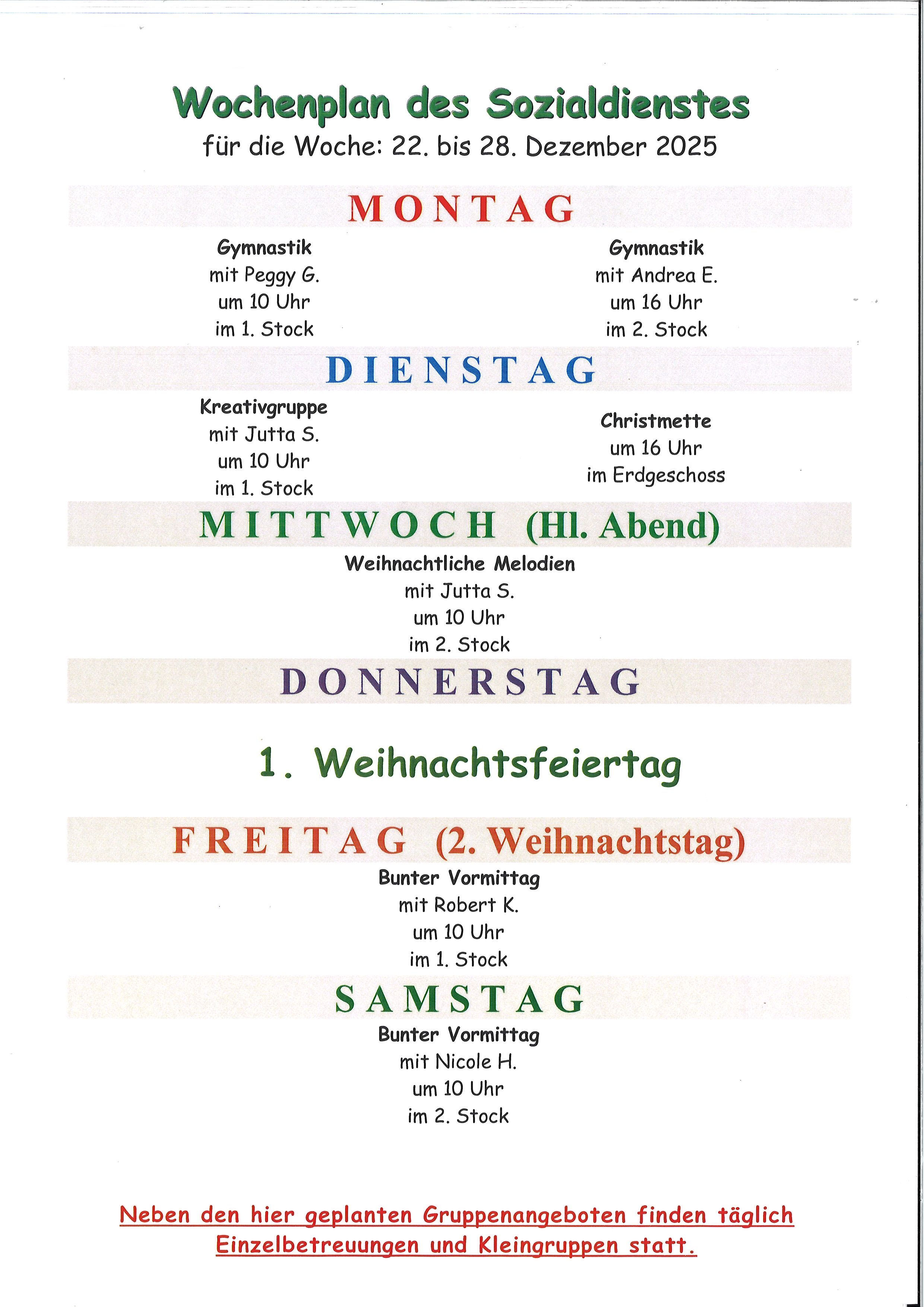 Wochenplan des Sozialdienstes
für die Woche: 22. bis 28. Dezember 2025

MONTAG

Gymnastik
mit Peggy G.
um 10 Uhr
im 1. Stock

Gymnastik
mit Andrea E.
um 16 Uhr
im 2. Stock

DIENSTAG

Kreativgruppe
mit Jutta S.
um 10 Uhr
im 1. Stock

Christmette
um 16 Uhr
im Erdgeschoss

MITTWOCH (Hl. Abend)

Weihnachtliche Melodien
mit Jutta S.
um 10 Uhr
im 2. Stock

DONNERSTAG

1. Weihnachtsfeiertag

FREITAG (2. Weihnachtstag)

Bunter Vormittag
mit Robert K.
um 10 Uhr
im 1. Stock

SAMSTAG

Bunter Vormittag
mit Nicole H.
um 10 Uhr
im 2. Stock

Neben den hier geplanten Gruppenangeboten finden täglich Einzelbetreuungen und Kleingruppen statt.